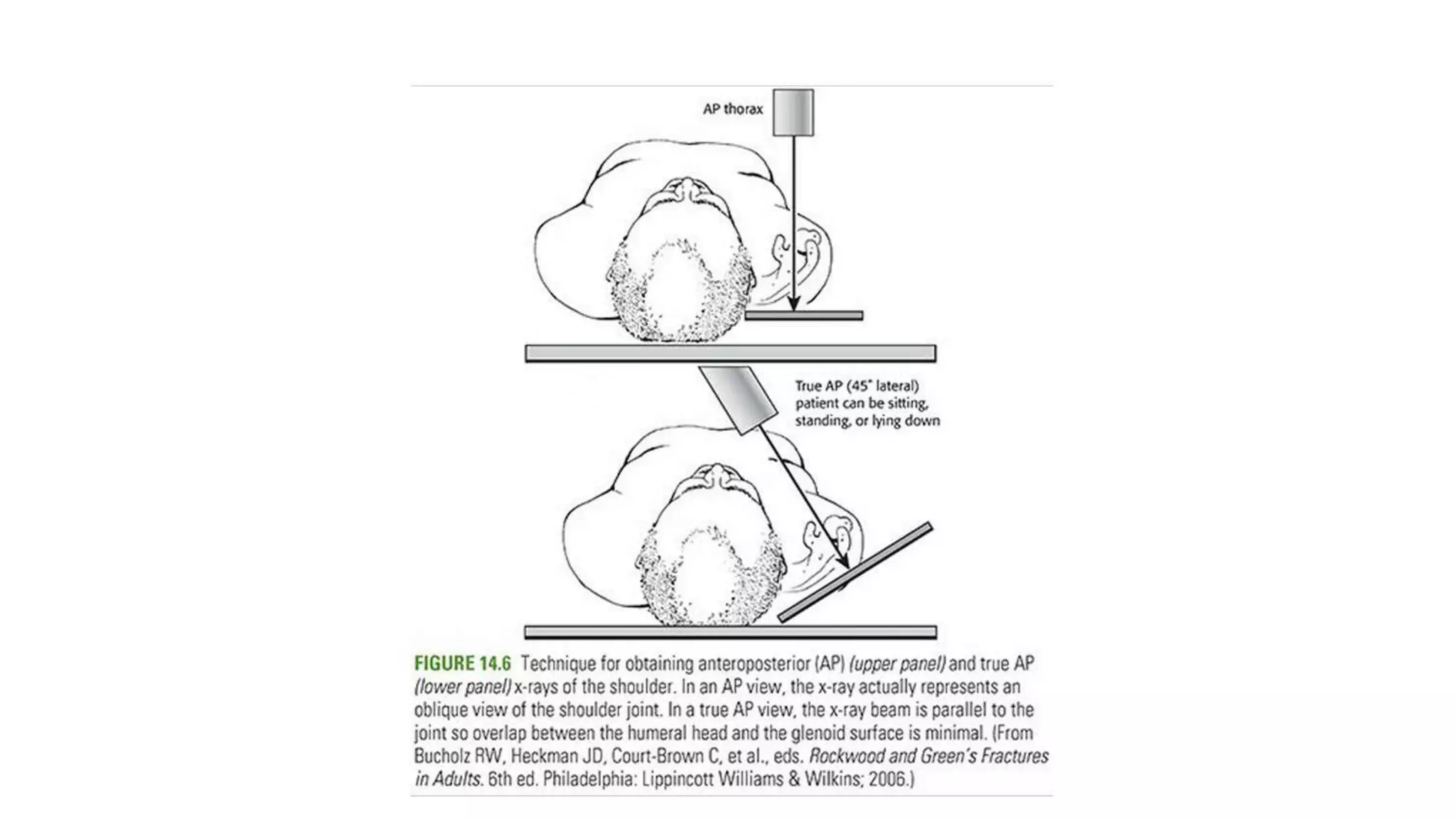 AP thorax

True AP (45° lateral) patient can be sitting, standing, or lying down

FIGURE 14.6 Technique for obtaining anteroposterior (AP) (upper panel) and true AP (lower panel) x-rays of the shoulder. In an AP view, the x-ray actually represents an oblique view of the shoulder joint. In a true AP view, the x-ray beam is parallel to the joint so overlap between the humeral head and the glenoid surface is minimal. (From Bucholz RW, Heckman JD, Court-Brown C, et al., eds. Rockwood and Green's Fractures in Adults. 6th ed. Philadelphia: Lippincott Williams & Wilkins; 2006.)